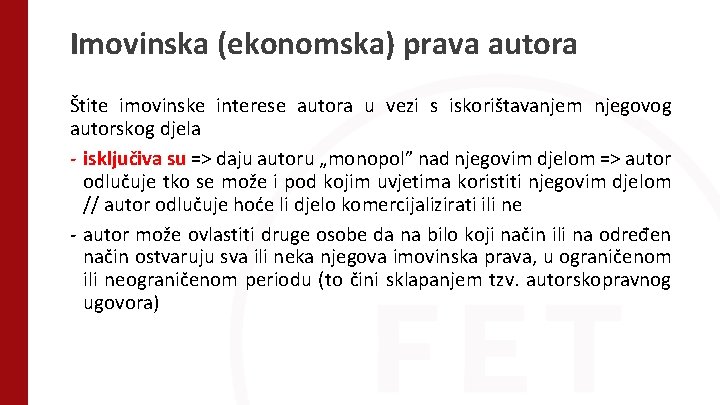 Imovinska (ekonomska) prava autora

Štite imovinske interese autora u vezi s iskorištavanjem njegovog autorskog djela

- isključiva su => daju autoru „monopol" nad njegovim djelom => autor odlučuje tko se može i pod kojim uvjetima koristiti njegovim djelom // autor odlučuje hoće li djelo komercijalizirati ili ne

- autor može ovlastiti druge osobe da na bilo koji način ili na određen način ostvaruju sva ili neka njegova imovinska prava, u ograničenom ili neograničenom periodu (to čini sklapanjem tzv. autorskopravnog ugovora)

FET